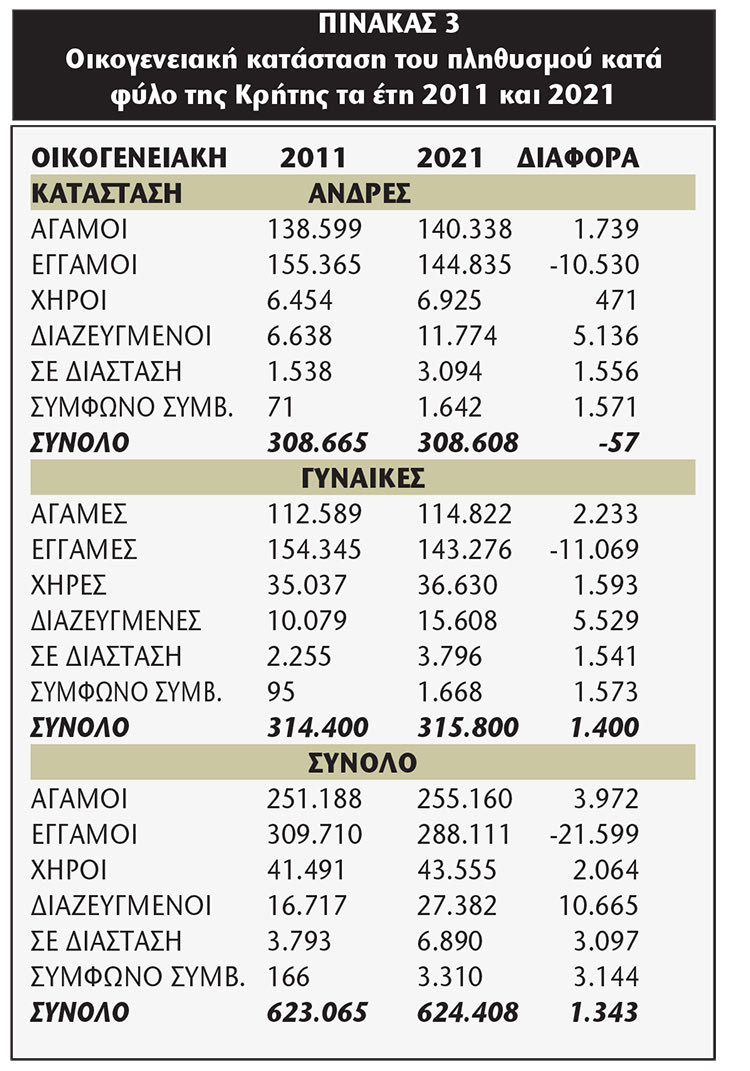 ΠΙΝΑΚΑΣ 3
Οικογενειακή κατάσταση του πληθυσμού κατά φύλο της Κρήτης τα έτη 2011 και 2021

| ΟΙΚΟΓΕΝΕΙΑΚΗ | 2011 | 2021 | ΔΙΑΦΟΡΑ |
|---|---|---|---|
| ΚΑΤΑΣΤΑΣΗ | ΑΝΔΡΕΣ | | |
| ΑΓΑΜΟΙ | 138.599 | 140.338 | 1.739 |
| ΕΓΓΑΜΟΙ | 155.365 | 144.835 | -10.530 |
| ΧΗΡΟΙ | 6.454 | 6.925 | 471 |
| ΔΙΑΖΕΥΓΜΕΝΟΙ | 6.638 | 11.774 | 5.136 |
| ΣΕ ΔΙΑΣΤΑΣΗ | 1.538 | 3.094 | 1.556 |
| ΣΥΜΦΩΝΟ ΣΥΜΒ. | 71 | 1.642 | 1.571 |
| ΣΥΝΟΛΟ | 308.665 | 308.608 | -57 |
| | ΓΥΝΑΙΚΕΣ | | |
| ΑΓΑΜΕΣ | 112.589 | 114.822 | 2.233 |
| ΕΓΓΑΜΕΣ | 154.345 | 143.276 | -11.069 |
| ΧΗΡΕΣ | 35.037 | 36.630 | 1.593 |
| ΔΙΑΖΕΥΓΜΕΝΕΣ | 10.079 | 15.608 | 5.529 |
| ΣΕ ΔΙΑΣΤΑΣΗ | 2.255 | 3.796 | 1.541 |
| ΣΥΜΦΩΝΟ ΣΥΜΒ. | 95 | 1.668 | 1.573 |
| ΣΥΝΟΛΟ | 314.400 | 315.800 | 1.400 |
| | ΣΥΝΟΛΟ | | |
| ΑΓΑΜΟΙ | 251.188 | 255.160 | 3.972 |
| ΕΓΓΑΜΟΙ | 309.710 | 288.111 | -21.599 |
| ΧΗΡΟΙ | 41.491 | 43.555 | 2.064 |
| ΔΙΑΖΕΥΓΜΕΝΟΙ | 16.717 | 27.382 | 10.665 |
| ΣΕ ΔΙΑΣΤΑΣΗ | 3.793 | 6.890 | 3.097 |
| ΣΥΜΦΩΝΟ ΣΥΜΒ. | 166 | 3.310 | 3.144 |
| ΣΥΝΟΛΟ | 623.065 | 624.408 | 1.343 |